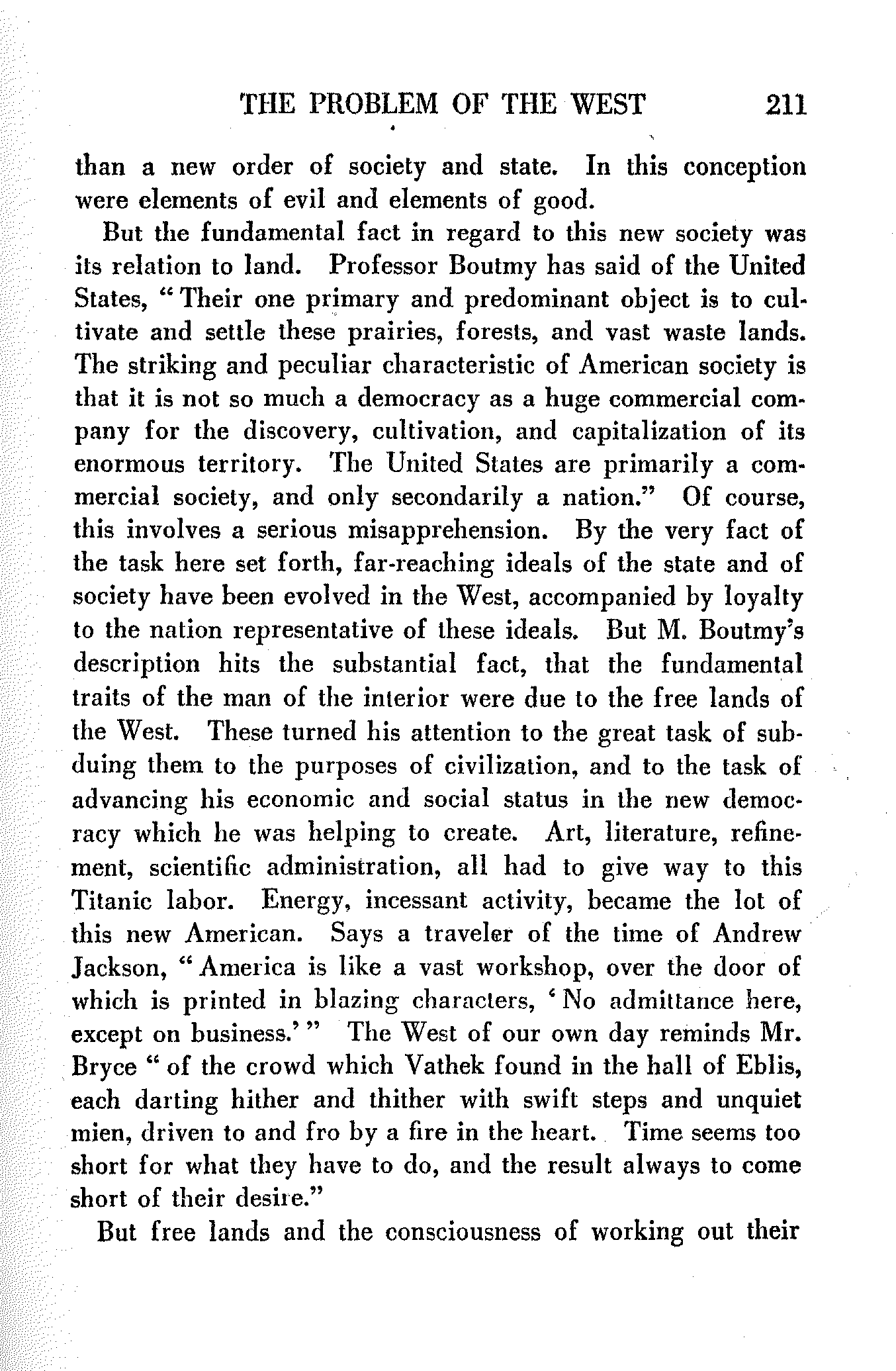 THE PROBLEM OF THE WEST 211

than a new order of society and state. In this conception were elements of evil and elements of good.

But the fundamental fact in regard to this new society was its relation to land. Professor Boutmy has said of the United States, "Their one primary and predominant object is to cultivate and settle these prairies, forests, and vast waste lands. The striking and peculiar characteristic of American society is that it is not so much a democracy as a huge commercial company for the discovery, cultivation, and capitalization of its enormous territory. The United States are primarily a commercial society, and only secondarily a nation." Of course, this involves a serious misapprehension. By the very fact of the task here set forth, far-reaching ideals of the state and of society have been evolved in the West, accompanied by loyalty to the nation representative of these ideals. But M. Boutmy's description hits the substantial fact, that the fundamental traits of the man of the interior were due to the free lands of the West. These turned his attention to the great task of subduing them to the purposes of civilization, and to the task of advancing his economic and social status in the new democracy which he was helping to create. Art, literature, refinement, scientific administration, all had to give way to this Titanic labor. Energy, incessant activity, became the lot of this new American. Says a traveler of the time of Andrew Jackson, "America is like a vast workshop, over the door of which is printed in blazing characters, 'No admittance here, except on business.'" The West of our own day reminds Mr. Bryce "of the crowd which Vathek found in the hall of Eblis, each darting hither and thither with swift steps and unquiet mien, driven to and fro by a fire in the heart. Time seems too short for what they have to do, and the result always to come short of their desire."

But free lands and the consciousness of working out their